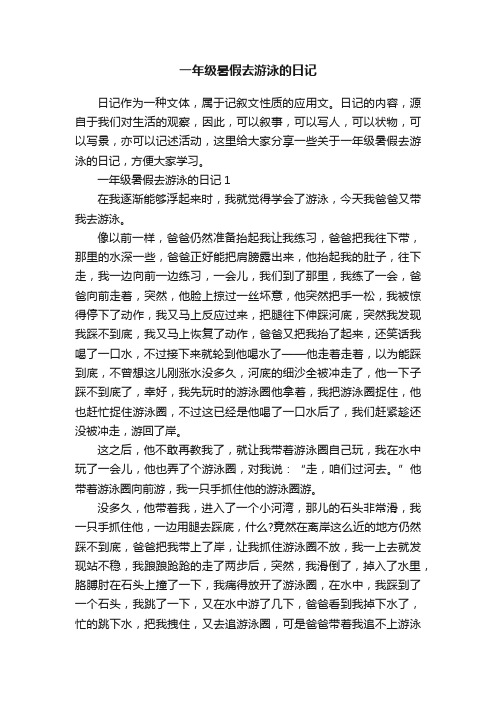 一年级暑假去游泳的日记

日记作为一种文体，属于记叙文性质的应用文。日记的内容，源自于我们对生活的观察，因此，可以叙事，可以写人，可以状物，可以写景，亦可以记述活动，这里给大家分享一些关于一年级暑假去游泳的日记，方便大家学习。

一年级暑假去游泳的日记 1

在我逐渐能够浮起来时，我就觉得学会了游泳，今天我爸爸又带我去游泳。

像以前一样，爸爸仍然准备抬起我让我练习，爸爸把我往下带，那里的水深一些，爸爸正好能把肩膀露出来，他抬起我的肚子，往下走，我一边向前一边练习，一会儿，我们到了那里，我练了一会，爸爸向前走着，突然，他脸上掠过一丝坏意，他突然把手一松，我被惊得停下了动作，我又马上反应过来，把腿往下伸踩河底，突然我发现我踩不到底，我又马上恢复了动作，爸爸又把我抬了起来，还笑话我喝了一口水，不过接下来就轮到他喝水了——他走着走着，以为能踩到底，不曾想这儿刚涨水没多久，河底的细沙全被冲走了，他一下子踩不到底了，幸好，我先玩时的游泳圈他拿着，我把游泳圈捉住，他也赶忙捉住游泳圈，不过这已经是他喝了一口水后了，我们赶紧趁还没被冲走，游回了岸。

这之后，他不敢再教我了，就让我带着游泳圈自己玩，我在水中玩了一会儿，他也弄了个游泳圈，对我说：“走，咱们过河去。”他带着游泳圈向前游，我一只手抓住他的游泳圈游。

没多久，他带着我，进入了一个小河湾，那儿的石头非常滑，我一只手抓住他，一边用腿去踩底，什么?竟然在离岸这么近的地方仍然踩不到底，爸爸把我带上了岸，让我抓住游泳圈不放，我一上去就发现站不稳，我踉踉跄跄的走了两步后，突然，我滑倒了，掉入了水里，胳膊肘在石头上撞了一下，我痛得放开了游泳圈，在水中，我踩到了一个石头，我跳了一下，又在水中游了几下，爸爸看到我掉下水了，忙的跳下水，把我拽住，又去追游泳圈，可是爸爸带着我追不上游泳